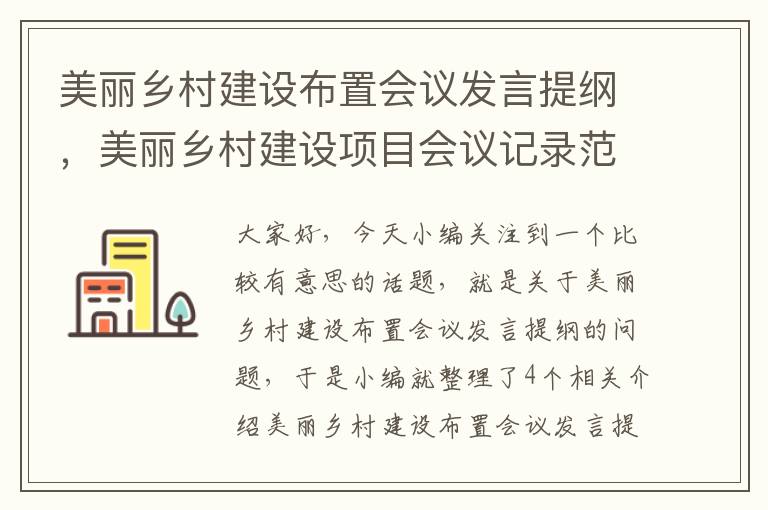 美丽乡村建设布置会议发言提纲，美丽乡村建设项目会议记录范

大家好，今天小编关注到一个比较有意思的话题，就是关于美丽乡村建设布置会议发言提纲的问题，于是小编就整理了4个相关介绍美丽乡村建设布置会议发言提